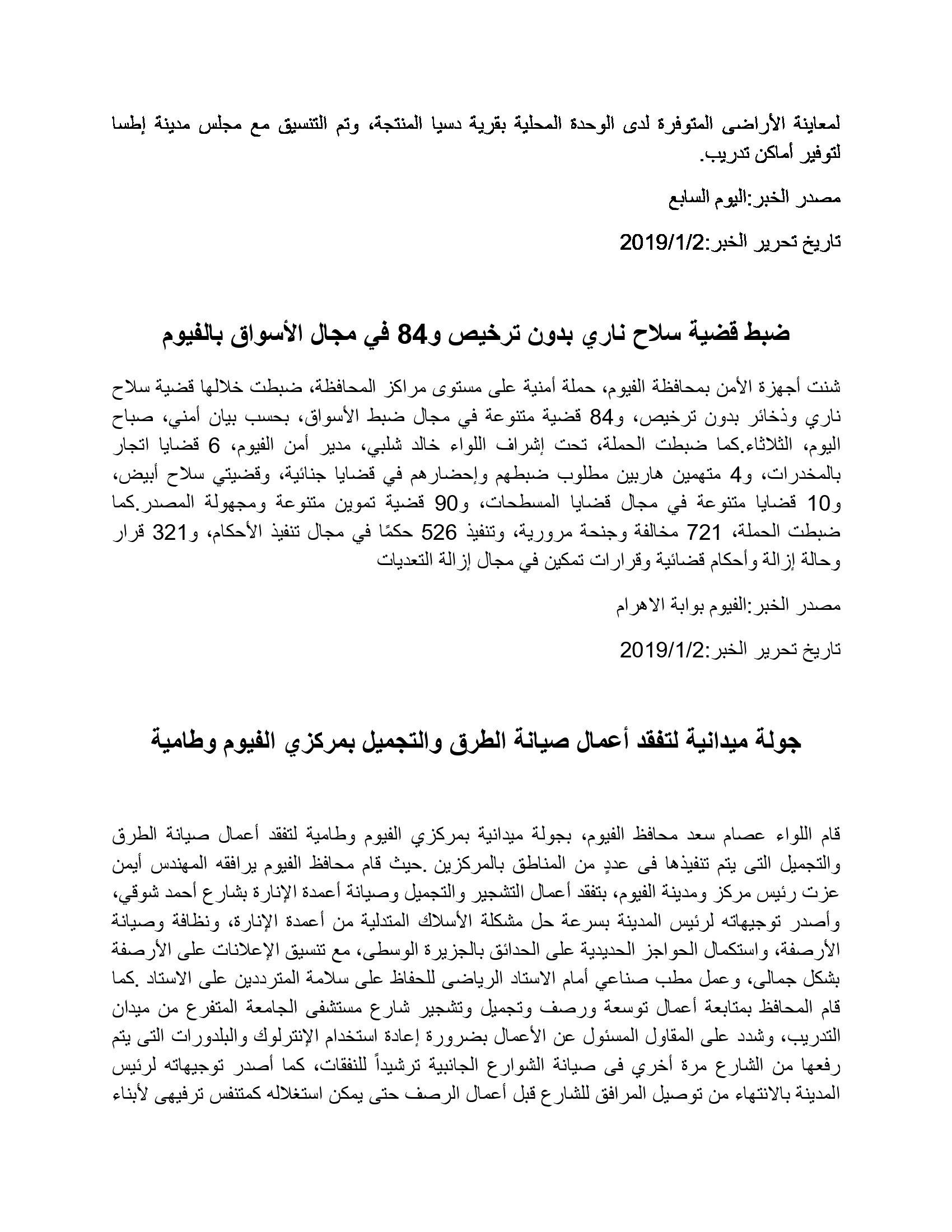 لمعاينة الأراضى المتوفرة لدى الوحدة المحلية بقرية دسيا المنتجة، وتم التنسيق مع مجلس مدينة إطسا لتوفير أماكن تدريب.

مصدر الخبر:اليوم السابع

تاريخ تحرير الخبر:2019/1/2

ضبط قضية سلاح ناري بدون ترخيص و84 في مجال الأسواق بالفيوم

شنت أجهزة الأمن بمحافظة الفيوم، حملة أمنية على مستوى مراكز المحافظة، ضبطت خلالها قضية سلاح ناري وذخائر بدون ترخيص، و84 قضية متنوعة في مجال ضبط الأسواق، بحسب بيان أمني، صباح اليوم، الثلاثاء.كما ضبطت الحملة، تحت إشراف اللواء خالد شلبي، مدير أمن الفيوم، 6 قضايا اتجار بالمخدرات، و4 متهمين هاربين مطلوب ضبطهم وإحضارهم في قضايا جنائية، وقضيتي سلاح أبيض، و10 قضايا متنوعة في مجال قضايا المسطحات، و90 قضية تموين متنوعة ومجهولة المصدر.كما ضبطت الحملة، 721 مخالفة وجنحة مرورية، وتنفيذ 526 حكمًا في مجال تنفيذ الأحكام، و321 قرار وحالة إزالة وأحكام قضائية وقرارات تمكين في مجال إزالة التعديات

مصدر الخبر:الفيوم بوابة الاهرام

تاريخ تحرير الخبر:2019/1/2

جولة ميدانية لتفقد أعمال صيانة الطرق والتجميل بمركزي الفيوم وطامية

قام اللواء عصام سعد محافظ الفيوم، بجولة ميدانية بمركزي الفيوم وطامية لتفقد أعمال صيانة الطرق والتجميل التى يتم تنفيذها فى عددٍ من المناطق بالمركزين .حيث قام محافظ الفيوم يرافقه المهندس أيمن عزت رئيس مركز ومدينة الفيوم، بتفقد أعمال التشجير والتجميل وصيانة أعمدة الإنارة بشارع أحمد شوقي، وأصدر توجيهاته لرئيس المدينة بسرعة حل مشكلة الأسلاك المتدلية من أعمدة الإنارة، ونظافة وصيانة الأرصفة، واستكمال الحواجز الحديدية على الحدائق بالجزيرة الوسطى، مع تنسيق الإعلانات على الأرصفة بشكل جمالى، وعمل مطب صناعي أمام الاستاد الرياضى للحفاظ على سلامة المترددين على الاستاد .كما قام المحافظ بمتابعة أعمال توسعة ورصف وتجميل وتشجير شارع مستشفى الجامعة المتفرع من ميدان التدريب، وشدد على المقاول المسئول عن الأعمال بضرورة إعادة استخدام الإنترلوك والبلدورات التى يتم رفعها من الشارع مرة أخري فى صيانة الشوارع الجانبية ترشيداً للنفقات، كما أصدر توجيهاته لرئيس المدينة بالانتهاء من توصيل المرافق للشارع قبل أعمال الرصف حتى يمكن استغلاله كمتنفس ترفيهى لأبناء